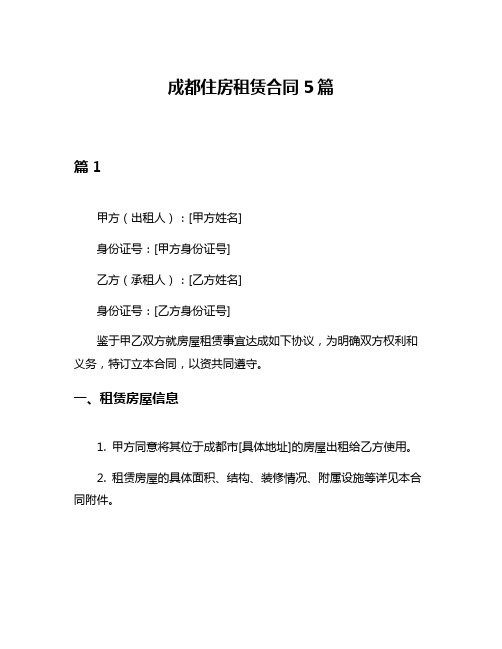 成都住房租赁合同 5 篇

篇 1

甲方（出租人）：[甲方姓名]

身份证号：[甲方身份证号]

乙方（承租人）：[乙方姓名]

身份证号：[乙方身份证号]

鉴于甲乙双方就房屋租赁事宜达成如下协议，为明确双方权利和义务，特订立本合同，以资共同遵守。

一、租赁房屋信息

1. 甲方同意将其位于成都市[具体地址]的房屋出租给乙方使用。

2. 租赁房屋的具体面积、结构、装修情况、附属设施等详见本合同附件。